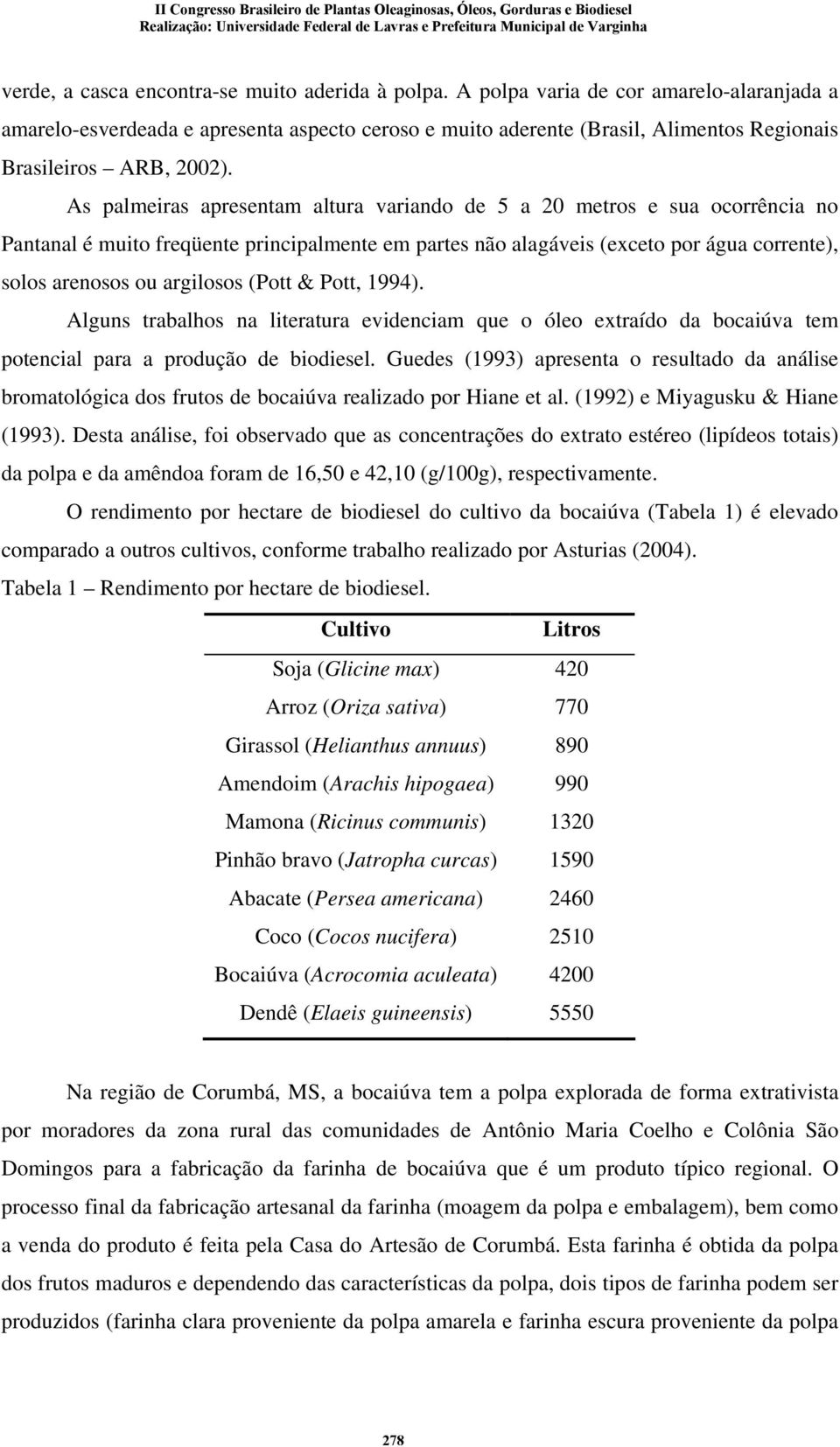 II Congresso Brasileiro de Plantas Oleaginosas, Óleos, Gorduras e Biodiesel
Realização: Universidade Federal de Lavras e Prefeitura Municipal de Varginha

verde, a casca encontra-se muito aderida à polpa. A polpa varia de cor amarelo-alaranjada a amarelo-esverdeada e apresenta aspecto ceroso e muito aderente (Brasil, Alimentos Regionais Brasileiros – ARB, 2002).

As palmeiras apresentam altura variando de 5 a 20 metros e sua ocorrência no Pantanal é muito freqüente principalmente em partes não alagáveis (exceto por água corrente), solos arenosos ou argilosos (Pott & Pott, 1994).

Alguns trabalhos na literatura evidenciam que o óleo extraído da bocaiúva tem potencial para a produção de biodiesel. Guedes (1993) apresenta o resultado da análise bromatológica dos frutos de bocaiúva realizado por Hiane et al. (1992) e Miyagusku & Hiane (1993). Desta análise, foi observado que as concentrações do extrato estéreo (lipídeos totais) da polpa e da amêndoa foram de 16,50 e 42,10 (g/100g), respectivamente.

O rendimento por hectare de biodiesel do cultivo da bocaiúva (Tabela 1) é elevado comparado a outros cultivos, conforme trabalho realizado por Asturias (2004).

Tabela 1 – Rendimento por hectare de biodiesel.

| Cultivo | Litros |
|---|---|
| Soja (Glicine max) | 420 |
| Arroz (Oriza sativa) | 770 |
| Girassol (Helianthus annuus) | 890 |
| Amendoim (Arachis hipogaea) | 990 |
| Mamona (Ricinus communis) | 1320 |
| Pinhão bravo (Jatropha curcas) | 1590 |
| Abacate (Persea americana) | 2460 |
| Coco (Cocos nucifera) | 2510 |
| Bocaiúva (Acrocomia aculeata) | 4200 |
| Dendê (Elaeis guineensis) | 5550 |

Na região de Corumbá, MS, a bocaiúva tem a polpa explorada de forma extrativista por moradores da zona rural das comunidades de Antônio Maria Coelho e Colônia São Domingos para a fabricação da farinha de bocaiúva que é um produto típico regional. O processo final da fabricação artesanal da farinha (moagem da polpa e embalagem), bem como a venda do produto é feita pela Casa do Artesão de Corumbá. Esta farinha é obtida da polpa dos frutos maduros e dependendo das características da polpa, dois tipos de farinha podem ser produzidos (farinha clara proveniente da polpa amarela e farinha escura proveniente da polpa

278